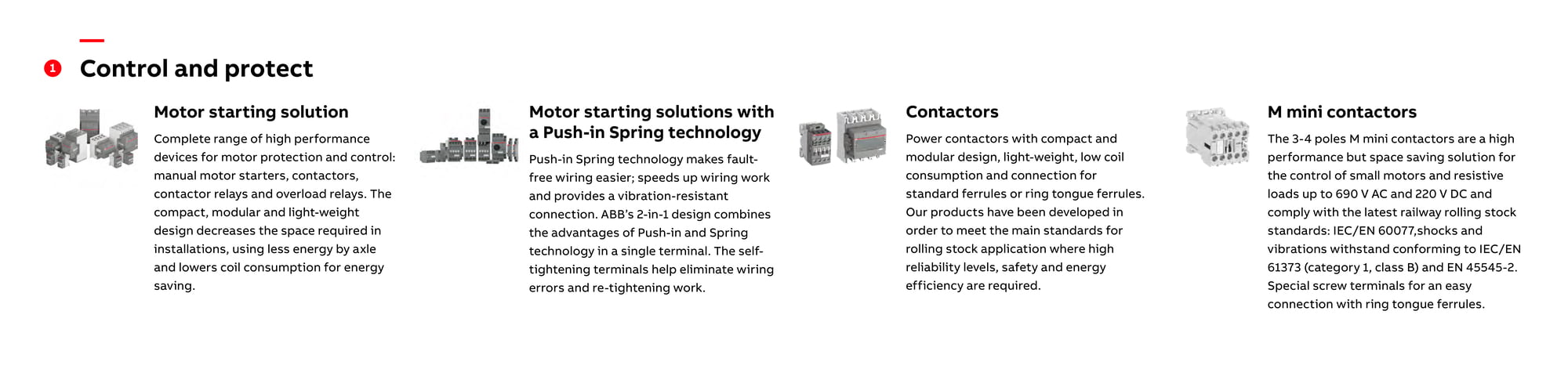 1 Control and protect

Motor starting solution

Complete range of high performance devices for motor protection and control: manual motor starters, contactors, contactor relays and overload relays. The compact, modular and light-weight design decreases the space required in installations, using less energy by axle and lowers coil consumption for energy saving.

Motor starting solutions with a Push-in Spring technology

Push-in Spring technology makes fault-free wiring easier; speeds up wiring work and provides a vibration-resistant connection. ABB's 2-in-1 design combines the advantages of Push-in and Spring technology in a single terminal. The self-tightening terminals help eliminate wiring errors and re-tightening work.

Contactors

Power contactors with compact and modular design, light-weight, low coil consumption and connection for standard ferrules or ring tongue ferrules. Our products have been developed in order to meet the main standards for rolling stock application where high reliability levels, safety and energy efficiency are required.

M mini contactors

The 3-4 poles M mini contactors are a high performance but space saving solution for the control of small motors and resistive loads up to 690 V AC and 220 V DC and comply with the latest railway rolling stock standards: IEC/EN 60077,shocks and vibrations withstand conforming to IEC/EN 61373 (category 1, class B) and EN 45545-2. Special screw terminals for an easy connection with ring tongue ferrules.